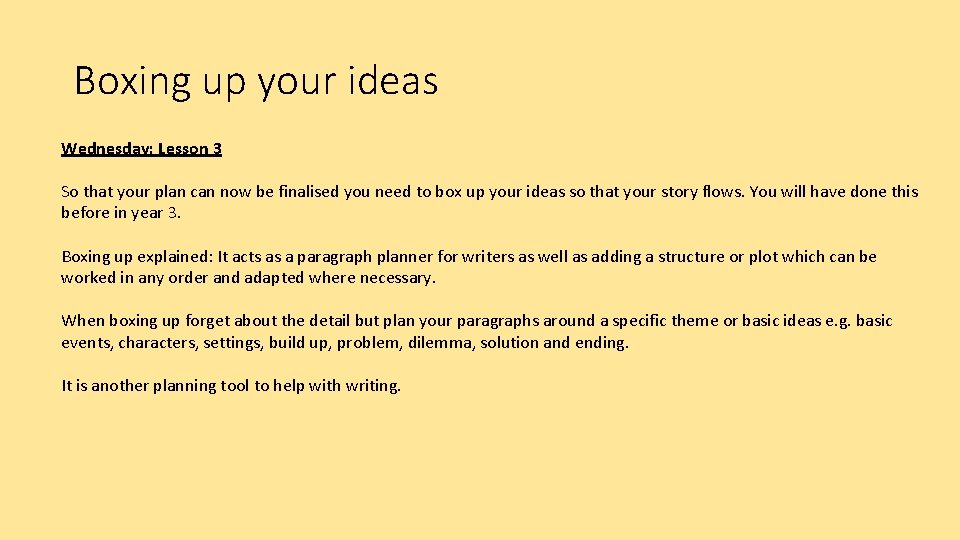 Boxing up your ideas

Wednesday: Lesson 3

So that your plan can now be finalised you need to box up your ideas so that your story flows. You will have done this before in year 3.

Boxing up explained: It acts as a paragraph planner for writers as well as adding a structure or plot which can be worked in any order and adapted where necessary.

When boxing up forget about the detail but plan your paragraphs around a specific theme or basic ideas e.g. basic events, characters, settings, build up, problem, dilemma, solution and ending.

It is another planning tool to help with writing.